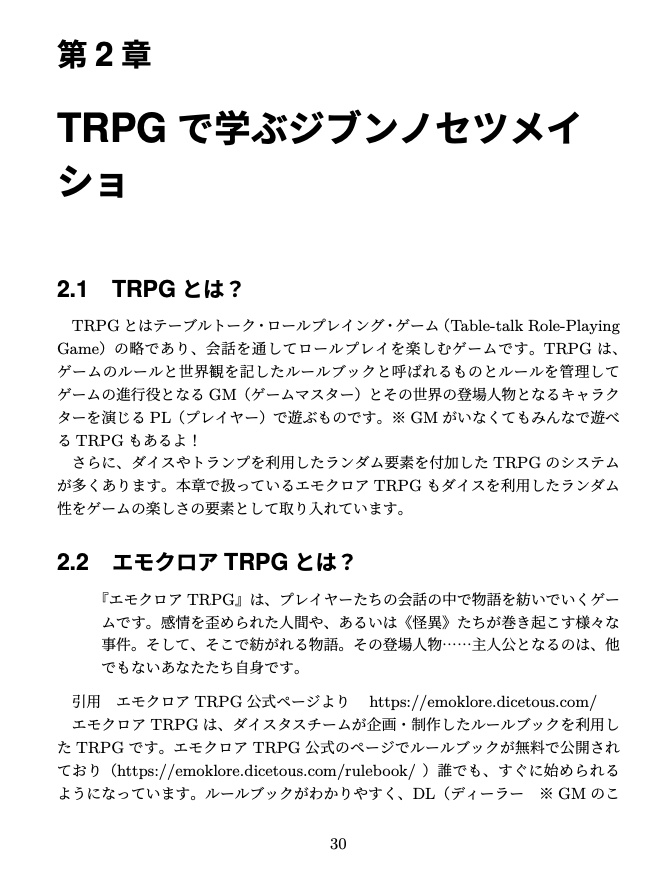 第 2 章

TRPG で学ぶジブンノセツメイショ

2.1　TRPG とは？

TRPG とはテーブルトーク・ロールプレイング・ゲーム（Table-talk Role-Playing Game）の略であり、会話を通してロールプレイを楽しむゲームです。TRPG は、ゲームのルールと世界観を記したルールブックと呼ばれるものとルールを管理してゲームの進行役となる GM（ゲームマスター）とその世界の登場人物となるキャラクターを演じる PL（プレイヤー）で遊ぶものです。※ GM がいなくてもみんなで遊べる TRPG もあるよ！

さらに、ダイスやトランプを利用したランダム要素を付加した TRPG のシステムが多くあります。本章で扱っているエモクロア TRPG もダイスを利用したランダム性をゲームの楽しさの要素として取り入れています。

2.2　エモクロア TRPG とは？

『エモクロア TRPG』は、プレイヤーたちの会話の中で物語を紡いでいくゲームです。感情を歪められた人間や、あるいは《怪異》たちが巻き起こす様々な事件。そして、そこで紡がれる物語。その登場人物……主人公となるのは、他でもないあなたたち自身です。

引用　エモクロア TRPG 公式ページより　https://emoklore.dicetous.com/

エモクロア TRPG は、ダイスタスチームが企画・制作したルールブックを利用した TRPG です。エモクロア TRPG 公式のページでルールブックが無料で公開されており（https://emoklore.dicetous.com/rulebook/ ）誰でも、すぐに始められるようになっています。ルールブックがわかりやすく、DL（ディーラー　※ GM のこ

30